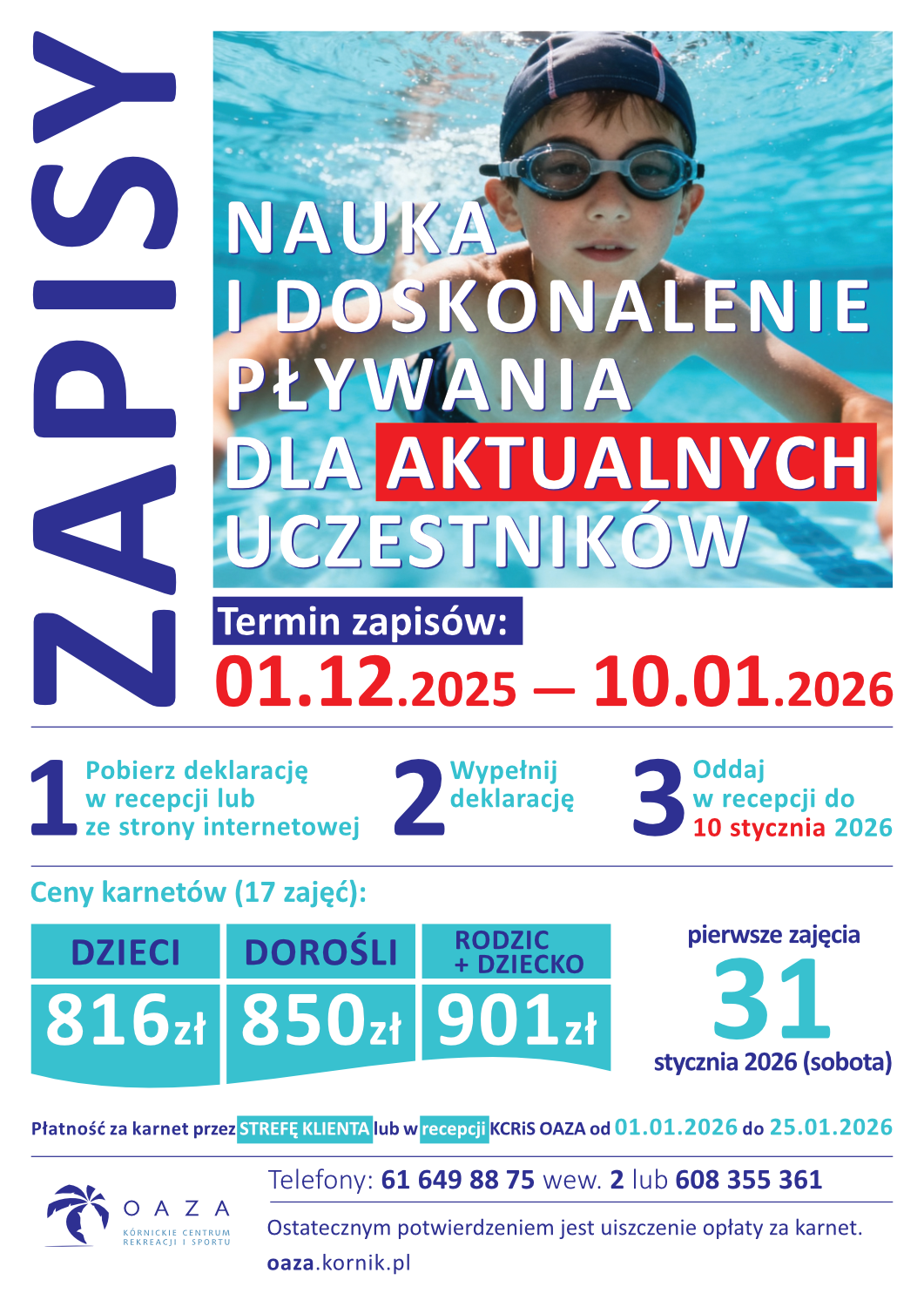 ZAPISY

NAUKA I DOSKONALENIE PŁYWANIA DLA AKTUALNYCH UCZESTNIKÓW

Termin zapisów:
01.12.2025 — 10.01.2026

1 Pobierz deklarację w recepcji lub ze strony internetowej

2 Wypełnij deklarację

3 Oddaj w recepcji do 10 stycznia 2026

Ceny karnetów (17 zajęć):

| DZIECI | DOROŚLI | RODZIC + DZIECKO |
|---|---|---|
| 816zł | 850zł | 901zł |

pierwsze zajęcia
31
stycznia 2026 (sobota)

Płatność za karnet przez STREFĘ KLIENTA lub w recepcji KCRiS OAZA od 01.01.2026 do 25.01.2026

OAZA
KÓRNICKIE CENTRUM REKREACJI I SPORTU

Telefony: 61 649 88 75 wew. 2 lub 608 355 361

Ostatecznym potwierdzeniem jest uiszczenie opłaty za karnet.

oaza.kornik.pl